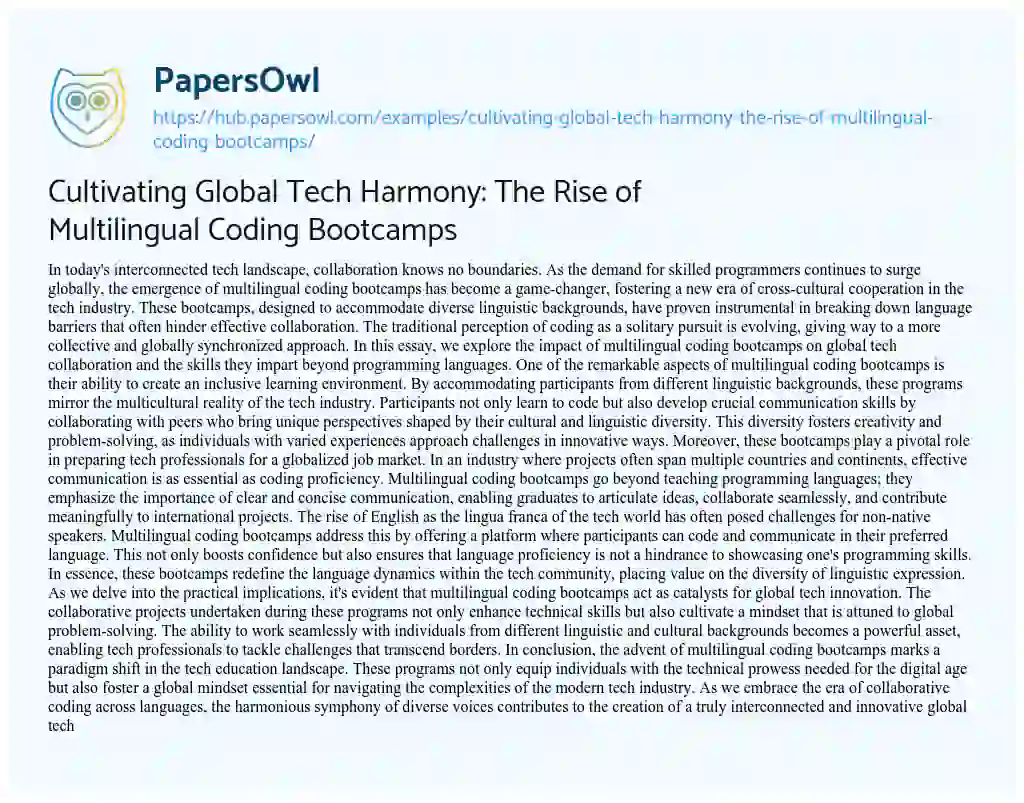 PapersOwl

https://hub.papersowl.com/examples/cultivating-global-tech-harmony-the-rise-of-multilingual-coding-bootcamps/

Cultivating Global Tech Harmony: The Rise of Multilingual Coding Bootcamps

In today's interconnected tech landscape, collaboration knows no boundaries. As the demand for skilled programmers continues to surge globally, the emergence of multilingual coding bootcamps has become a game-changer, fostering a new era of cross-cultural cooperation in the tech industry. These bootcamps, designed to accommodate diverse linguistic backgrounds, have proven instrumental in breaking down language barriers that often hinder effective collaboration. The traditional perception of coding as a solitary pursuit is evolving, giving way to a more collective and globally synchronized approach. In this essay, we explore the impact of multilingual coding bootcamps on global tech collaboration and the skills they impart beyond programming languages. One of the remarkable aspects of multilingual coding bootcamps is their ability to create an inclusive learning environment. By accommodating participants from different linguistic backgrounds, these programs mirror the multicultural reality of the tech industry. Participants not only learn to code but also develop crucial communication skills by collaborating with peers who bring unique perspectives shaped by their cultural and linguistic diversity. This diversity fosters creativity and problem-solving, as individuals with varied experiences approach challenges in innovative ways. Moreover, these bootcamps play a pivotal role in preparing tech professionals for a globalized job market. In an industry where projects often span multiple countries and continents, effective communication is as essential as coding proficiency. Multilingual coding bootcamps go beyond teaching programming languages; they emphasize the importance of clear and concise communication, enabling graduates to articulate ideas, collaborate seamlessly, and contribute meaningfully to international projects. The rise of English as the lingua franca of the tech world has often posed challenges for non-native speakers. Multilingual coding bootcamps address this by offering a platform where participants can code and communicate in their preferred language. This not only boosts confidence but also ensures that language proficiency is not a hindrance to showcasing one's programming skills. In essence, these bootcamps redefine the language dynamics within the tech community, placing value on the diversity of linguistic expression. As we delve into the practical implications, it's evident that multilingual coding bootcamps act as catalysts for global tech innovation. The collaborative projects undertaken during these programs not only enhance technical skills but also cultivate a mindset that is attuned to global problem-solving. The ability to work seamlessly with individuals from different linguistic and cultural backgrounds becomes a powerful asset, enabling tech professionals to tackle challenges that transcend borders. In conclusion, the advent of multilingual coding bootcamps marks a paradigm shift in the tech education landscape. These programs not only equip individuals with the technical prowess needed for the digital age but also foster a global mindset essential for navigating the complexities of the modern tech industry. As we embrace the era of collaborative coding across languages, the harmonious symphony of diverse voices contributes to the creation of a truly interconnected and innovative global tech